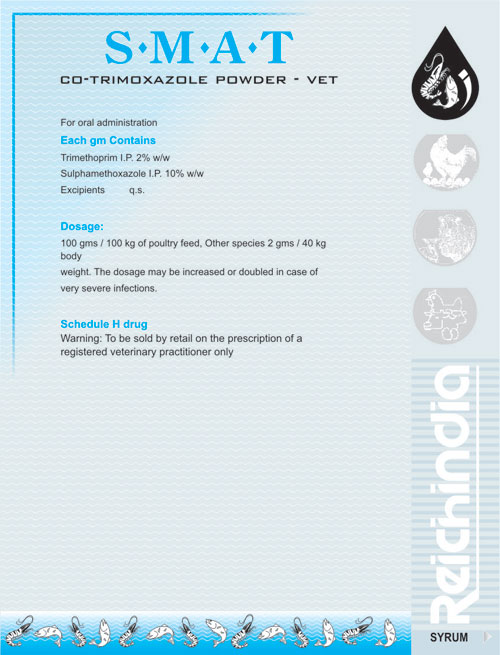 S·M·A·T

CO-TRIMOXAZOLE POWDER - VET

For oral administration

Each gm Contains

Trimethoprim I.P. 2% w/w

Sulphamethoxazole I.P. 10% w/w

Excipients q.s.

Dosage:

100 gms / 100 kg of poultry feed, Other species 2 gms / 40 kg body weight. The dosage may be increased or doubled in case of very severe infections.

Schedule H drug

Warning: To be sold by retail on the prescription of a registered veterinary practitioner only

Reichindia

SYRUM